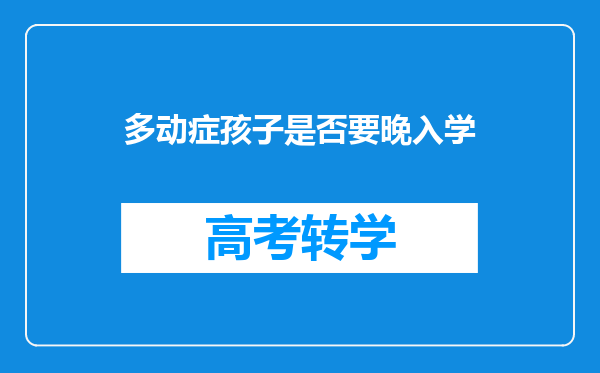 多动症孩子是否要晚入学

高考转学